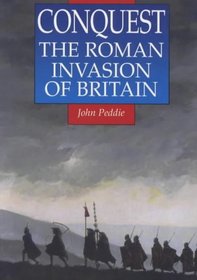 CONQUEST
THE ROMAN INVASION OF BRITAIN

John Peddie